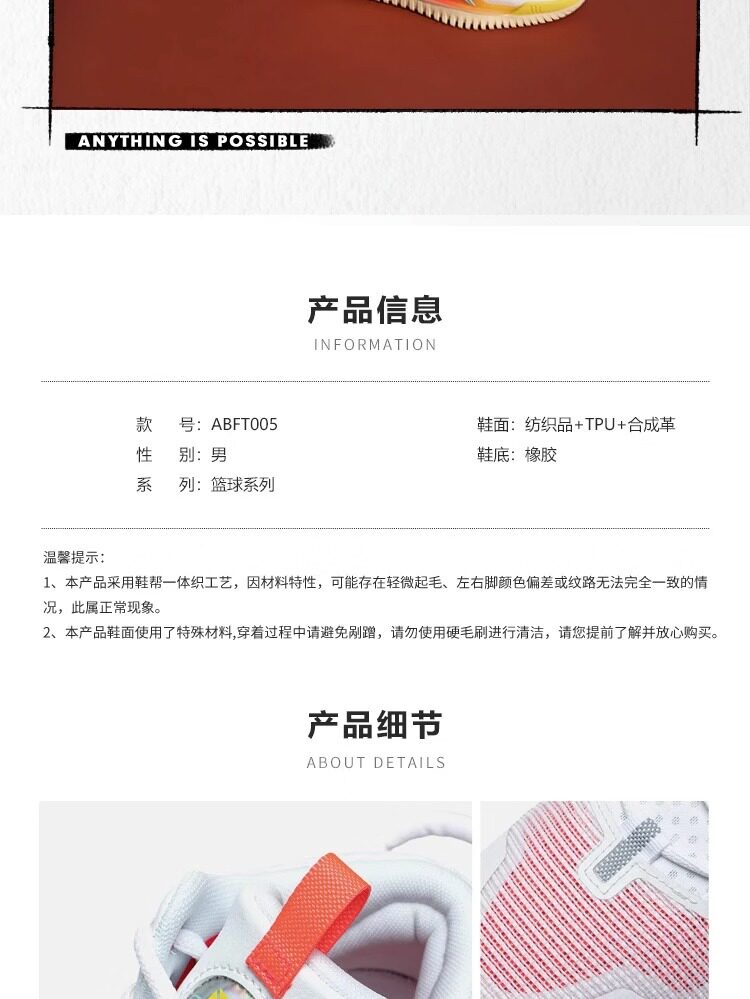 ANYTHING IS POSSIBLE

产品信息
INFORMATION

款　号：ABFT005
性　别：男
系　列：篮球系列

鞋面：纺织品+TPU+合成革
鞋底：橡胶

温馨提示：
1、本产品采用鞋帮一体织工艺，因材料特性，可能存在轻微起毛、左右脚颜色偏差或纹路无法完全一致的情况，此属正常现象。
2、本产品鞋面使用了特殊材料,穿着过程中请避免剐蹭，请勿使用硬毛刷进行清洁，请您提前了解并放心购买。

产品细节
ABOUT DETAILS